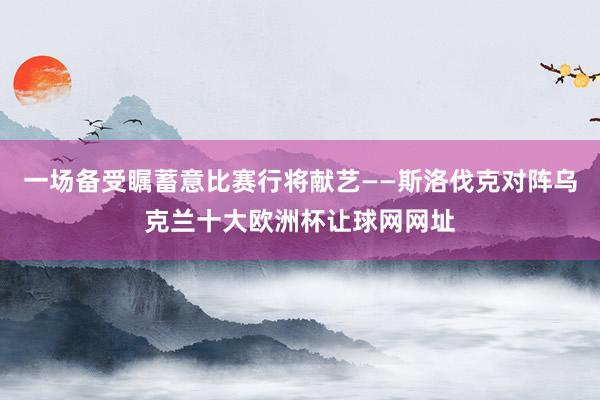 一场备受瞩蓄意比赛行将献艺——斯洛伐克对阵乌克兰十大欧洲杯让球网网址